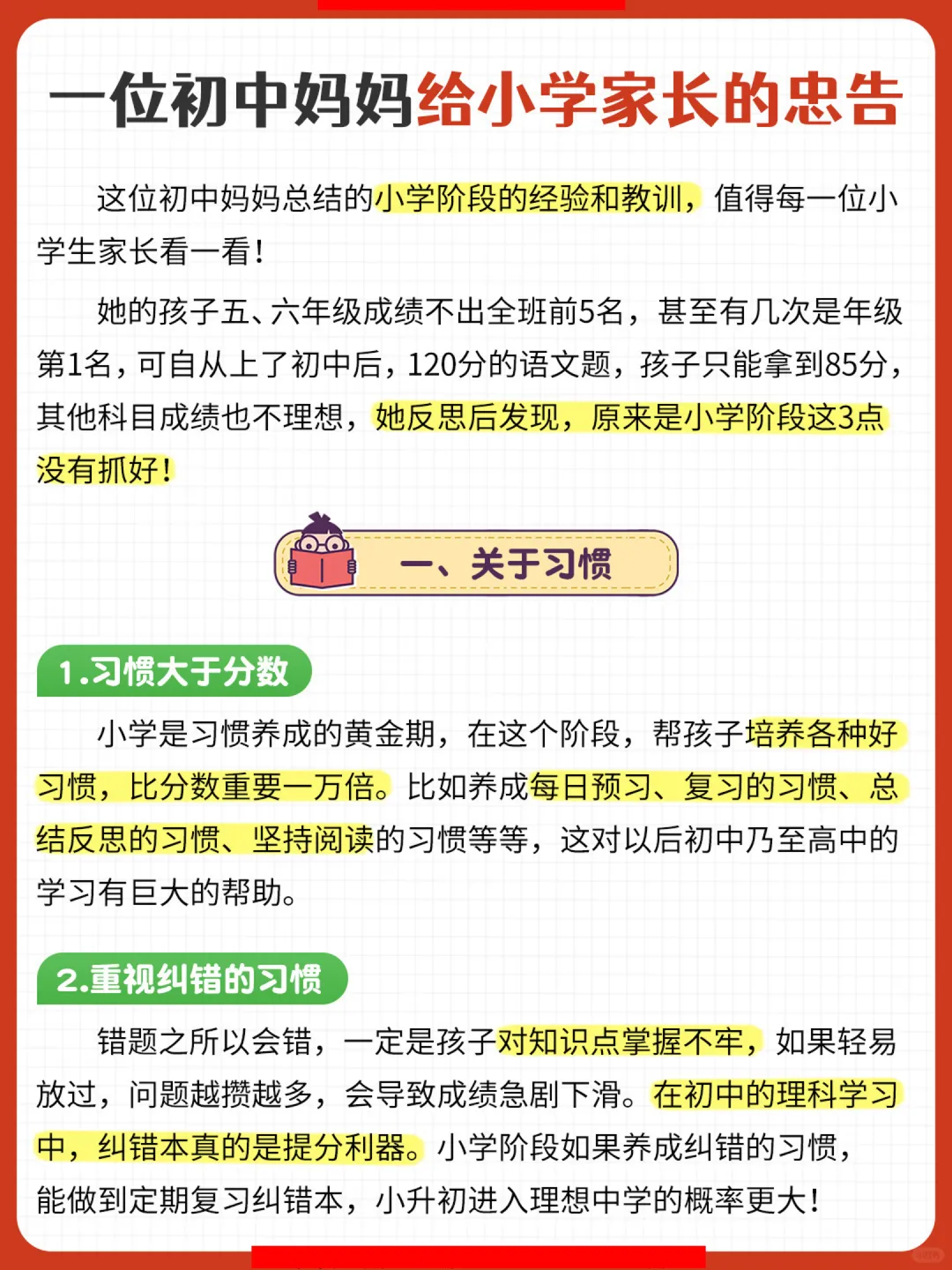 一位初中妈妈给小学家长的忠告

这位初中妈妈总结的小学阶段的经验和教训，值得每一位小学生家长看一看！

她的孩子五、六年级成绩不出全班前5名，甚至有几次是年级第1名，可自从上了初中后，120分的语文题，孩子只能拿到85分，其他科目成绩也不理想，她反思后发现，原来是小学阶段这3点没有抓好！

一、关于习惯

1.习惯大于分数

小学是习惯养成的黄金期，在这个阶段，帮孩子培养各种好习惯，比分数重要一万倍。比如养成每日预习、复习的习惯、总结反思的习惯、坚持阅读的习惯等等，这对以后初中乃至高中的学习有巨大的帮助。

2.重视纠错的习惯

错题之所以会错，一定是孩子对知识点掌握不牢，如果轻易放过，问题越攒越多，会导致成绩急剧下滑。在初中的理科学习中，纠错本真的是提分利器。小学阶段如果养成纠错的习惯，能做到定期复习纠错本，小升初进入理想中学的概率更大！